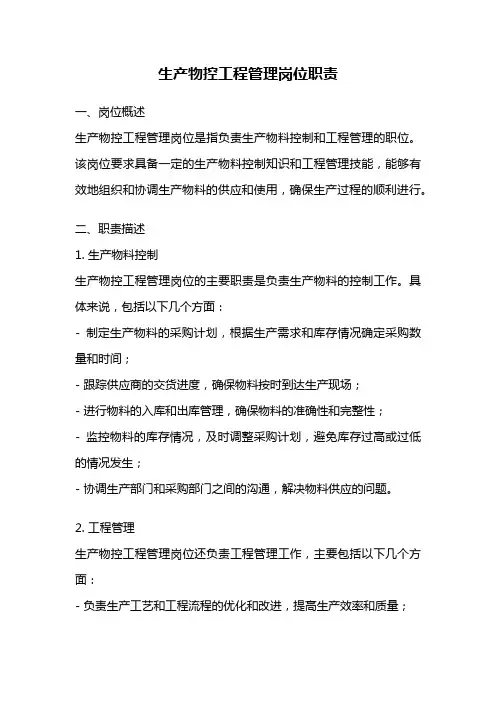 生产物控工程管理岗位职责

一、岗位概述

生产物控工程管理岗位是指负责生产物料控制和工程管理的职位。该岗位要求具备一定的生产物料控制知识和工程管理技能，能够有效地组织和协调生产物料的供应和使用，确保生产过程的顺利进行。

二、职责描述

1. 生产物料控制

生产物控工程管理岗位的主要职责是负责生产物料的控制工作。具体来说，包括以下几个方面：

- 制定生产物料的采购计划，根据生产需求和库存情况确定采购数量和时间；

- 跟踪供应商的交货进度，确保物料按时到达生产现场；

- 进行物料的入库和出库管理，确保物料的准确性和完整性；

- 监控物料的库存情况，及时调整采购计划，避免库存过高或过低的情况发生；

- 协调生产部门和采购部门之间的沟通，解决物料供应的问题。

2. 工程管理

生产物控工程管理岗位还负责工程管理工作，主要包括以下几个方面：

- 负责生产工艺和工程流程的优化和改进，提高生产效率和质量；